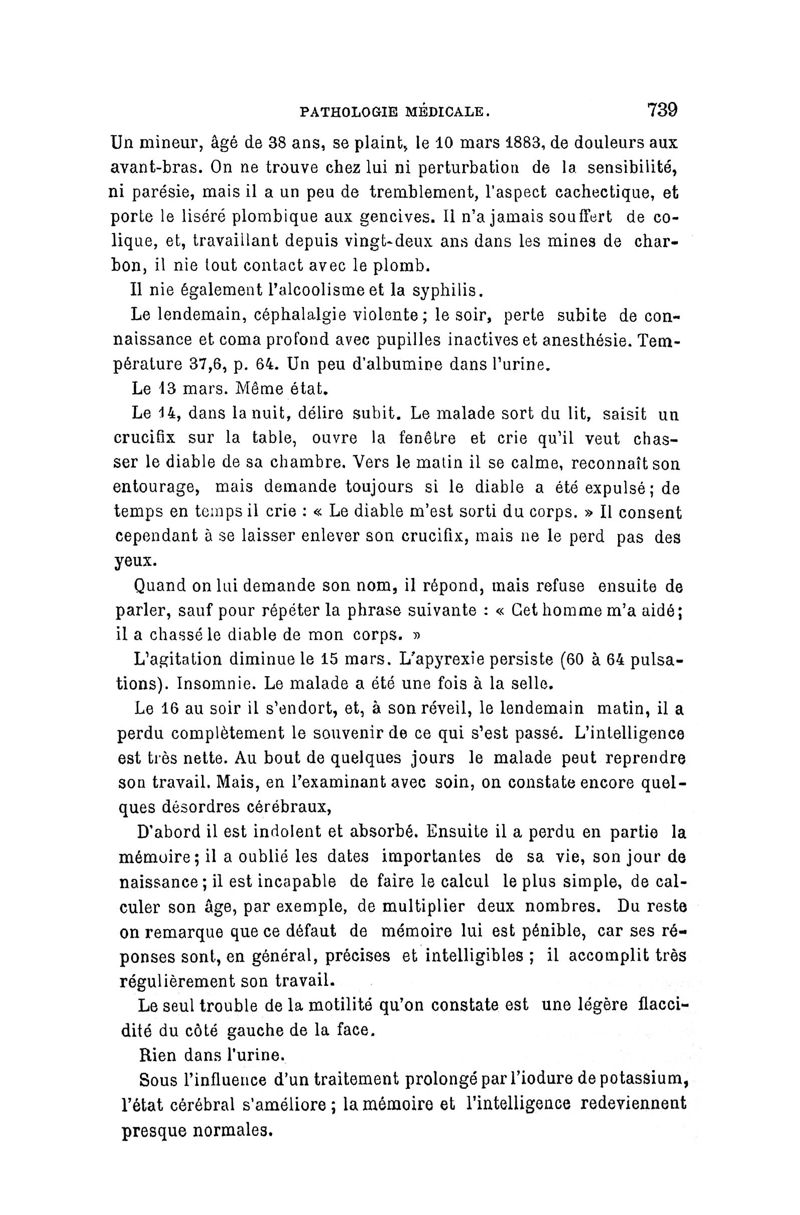 PATHOLOGIE MÉDICALE. 739

Un mineur, âgé de 38 ans, se plaint, le 10 mars 1883, de douleurs aux avant-bras. On ne trouve chez lui ni perturbation de la sensibilité, ni parésie, mais il a un peu de tremblement, l'aspect cachectique, et porte le liséré plombique aux gencives. Il n'a jamais souffert de colique, et, travaillant depuis vingt-deux ans dans les mines de charbon, il nie tout contact avec le plomb.

Il nie également l'alcoolisme et la syphilis.

Le lendemain, céphalalgie violente; le soir, perte subite de connaissance et coma profond avec pupilles inactives et anesthésie. Température 37,6, p. 64. Un peu d'albumine dans l'urine.

Le 13 mars. Même état.

Le 14, dans la nuit, délire subit. Le malade sort du lit, saisit un crucifix sur la table, ouvre la fenêtre et crie qu'il veut chasser le diable de sa chambre. Vers le matin il se calme, reconnaît son entourage, mais demande toujours si le diable a été expulsé; de temps en temps il crie : « Le diable m'est sorti du corps. » Il consent cependant à se laisser enlever son crucifix, mais ne le perd pas des yeux.

Quand on lui demande son nom, il répond, mais refuse ensuite de parler, sauf pour répéter la phrase suivante : « Cet homme m'a aidé; il a chassé le diable de mon corps. »

L'agitation diminue le 15 mars. L'apyrexie persiste (60 à 64 pulsations). Insomnie. Le malade a été une fois à la selle.

Le 16 au soir il s'endort, et, à son réveil, le lendemain matin, il a perdu complètement le souvenir de ce qui s'est passé. L'intelligence est très nette. Au bout de quelques jours le malade peut reprendre son travail. Mais, en l'examinant avec soin, on constate encore quelques désordres cérébraux,

D'abord il est indolent et absorbé. Ensuite il a perdu en partie la mémoire; il a oublié les dates importantes de sa vie, son jour de naissance; il est incapable de faire le calcul le plus simple, de calculer son âge, par exemple, de multiplier deux nombres. Du reste on remarque que ce défaut de mémoire lui est pénible, car ses réponses sont, en général, précises et intelligibles ; il accomplit très régulièrement son travail.

Le seul trouble de la motilité qu'on constate est une légère flaccidité du côté gauche de la face.

Rien dans l'urine.

Sous l'influence d'un traitement prolongé par l'iodure de potassium, l'état cérébral s'améliore ; la mémoire et l'intelligence redeviennent presque normales.